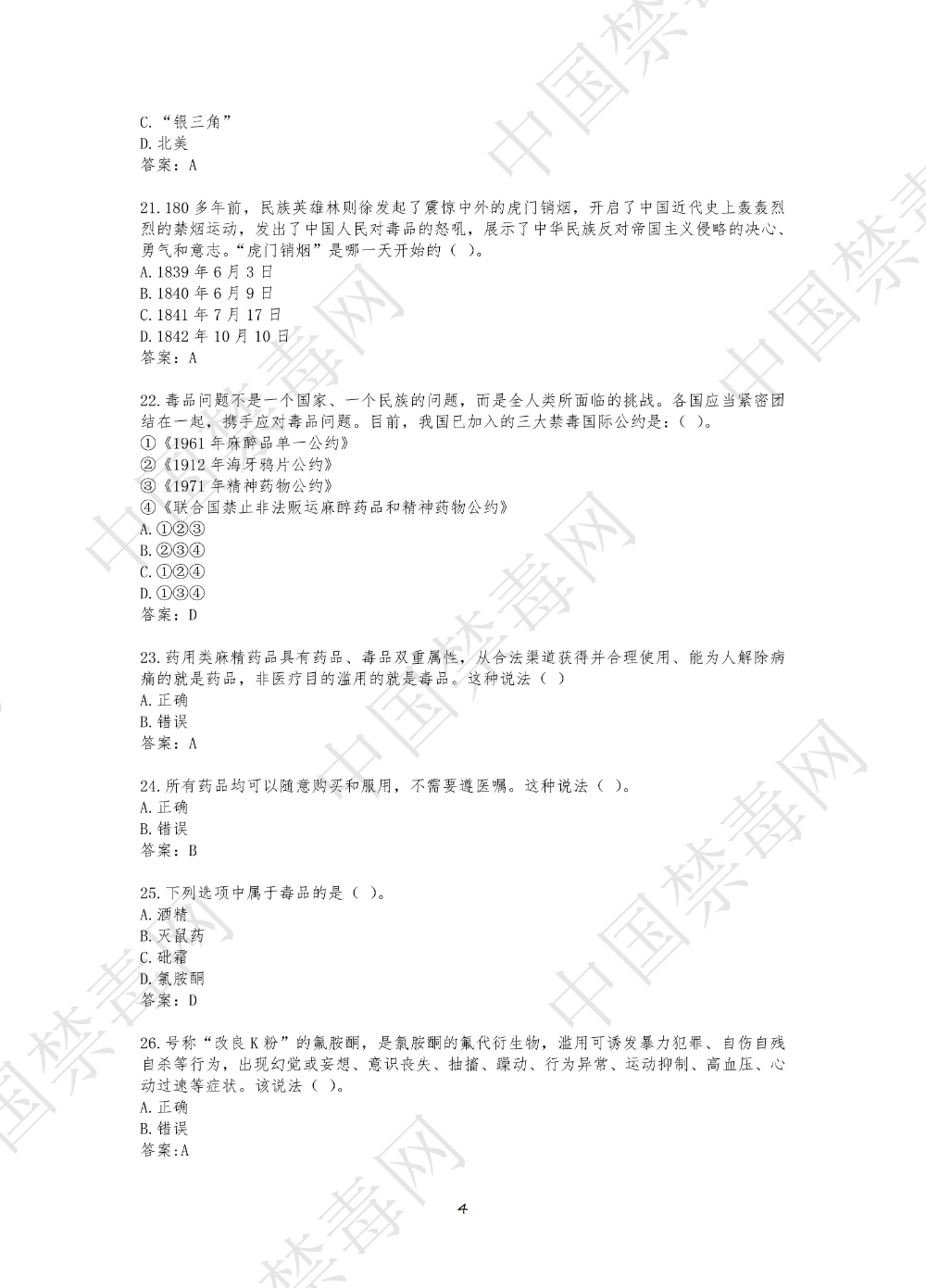 C.“银三角”
D.北美
答案：A

21.180多年前，民族英雄林则徐发起了震惊中外的虎门销烟，开启了中国近代史上轰轰烈烈的禁烟运动，发出了中国人民对毒品的怒吼，展示了中华民族反对帝国主义侵略的决心、勇气和意志。“虎门销烟”是哪一天开始的（ ）。
A.1839年6月3日
B.1840年6月9日
C.1841年7月17日
D.1842年10月10日
答案：A

22.毒品问题不是一个国家、一个民族的问题，而是全人类所面临的挑战。各国应当紧密团结在一起，携手应对毒品问题。目前，我国已加入的三大禁毒国际公约是：（ ）。
①《1961年麻醉品单一公约》
②《1912年海牙鸦片公约》
③《1971年精神药物公约》
④《联合国禁止非法贩运麻醉药品和精神药物公约》
A.①②③
B.②③④
C.①②④
D.①③④
答案：D

23.药用类麻精药品具有药品、毒品双重属性，从合法渠道获得并合理使用、能为人解除病痛的就是药品，非医疗目的滥用的就是毒品。这种说法（ ）
A.正确
B.错误
答案：A

24.所有药品均可以随意购买和服用，不需要遵医嘱。这种说法（ ）。
A.正确
B.错误
答案：B

25.下列选项中属于毒品的是（ ）。
A.酒精
B.灭鼠药
C.砒霜
D.氯胺酮
答案：D

26.号称“改良K粉”的氟胺酮，是氯胺酮的氟代衍生物，滥用可诱发暴力犯罪、自伤自残自杀等行为，出现幻觉或妄想、意识丧失、抽搐、躁动、行为异常、运动抑制、高血压、心动过速等症状。该说法（ ）。
A.正确
B.错误
答案:A

4

中国禁毒网